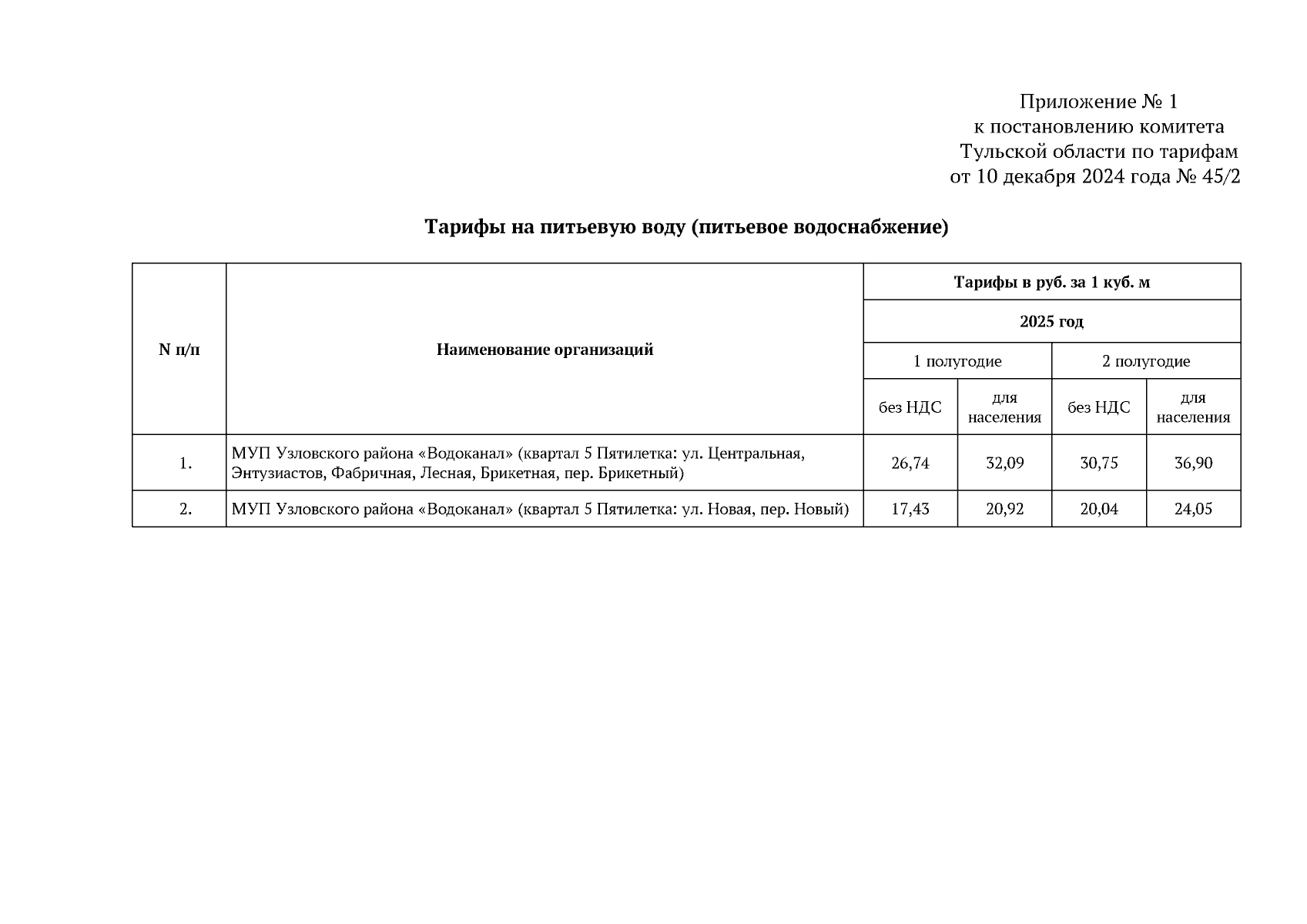 Приложение № 1
к постановлению комитета
Тульской области по тарифам
от 10 декабря 2024 года № 45/2

Тарифы на питьевую воду (питьевое водоснабжение)

| N п/п | Наименование организаций | Тарифы в руб. за 1 куб. м | | | |
|---|---|---|---|---|---|
| | | 2025 год | | | |
| | | 1 полугодие | | 2 полугодие | |
| | | без НДС | для населения | без НДС | для населения |
| 1. | МУП Узловского района «Водоканал» (квартал 5 Пятилетка: ул. Центральная, Энтузиастов, Фабричная, Лесная, Брикетная, пер. Брикетный) | 26,74 | 32,09 | 30,75 | 36,90 |
| 2. | МУП Узловского района «Водоканал» (квартал 5 Пятилетка: ул. Новая, пер. Новый) | 17,43 | 20,92 | 20,04 | 24,05 |